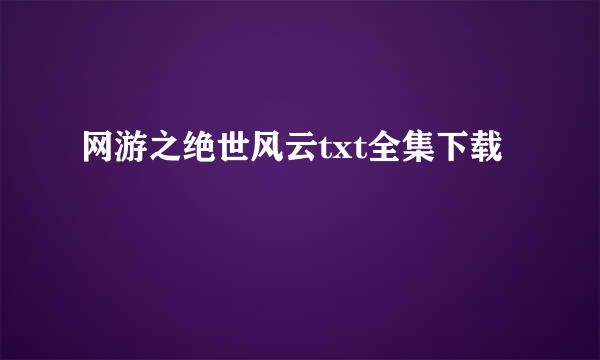 网游之绝世风云txt全集下载